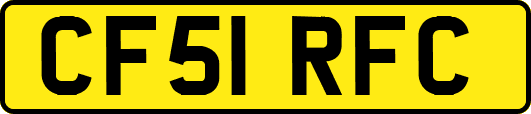 CF51 RFC